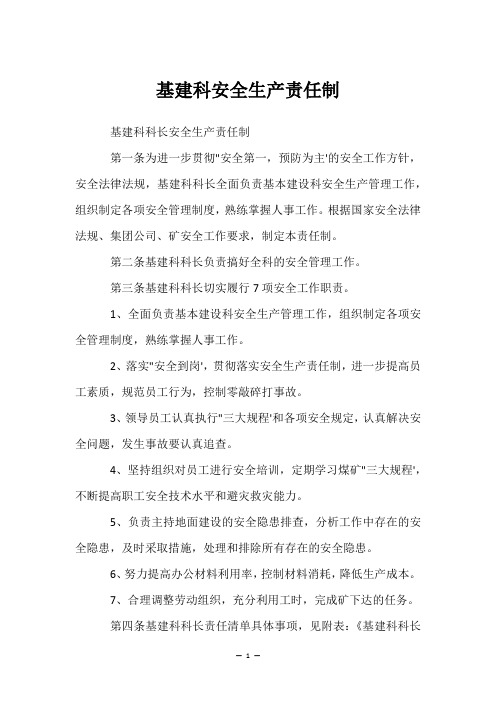 基建科安全生产责任制

基建科科长安全生产责任制

第一条为进一步贯彻"安全第一，预防为主'的安全工作方针，安全法律法规，基建科科长全面负责基本建设科安全生产管理工作，组织制定各项安全管理制度，熟练掌握人事工作。根据国家安全法律法规、集团公司、矿安全工作要求，制定本责任制。

第二条基建科科长负责搞好全科的安全管理工作。

第三条基建科科长切实履行7项安全工作职责。

1、全面负责基本建设科安全生产管理工作，组织制定各项安全管理制度，熟练掌握人事工作。

2、落实"安全到岗'，贯彻落实安全生产责任制，进一步提高员工素质，规范员工行为，控制零敲碎打事故。

3、领导员工认真执行"三大规程'和各项安全规定，认真解决安全问题，发生事故要认真追查。

4、坚持组织对员工进行安全培训，定期学习煤矿"三大规程'，不断提高职工安全技术水平和避灾救灾能力。

5、负责主持地面建设的安全隐患排查，分析工作中存在的安全隐患，及时采取措施，处理和排除所有存在的安全隐患。

6、努力提高办公材料利用率，控制材料消耗，降低生产成本。

7、合理调整劳动组织，充分利用工时，完成矿下达的任务。

第四条基建科科长责任清单具体事项，见附表：《基建科科长

— 1 —